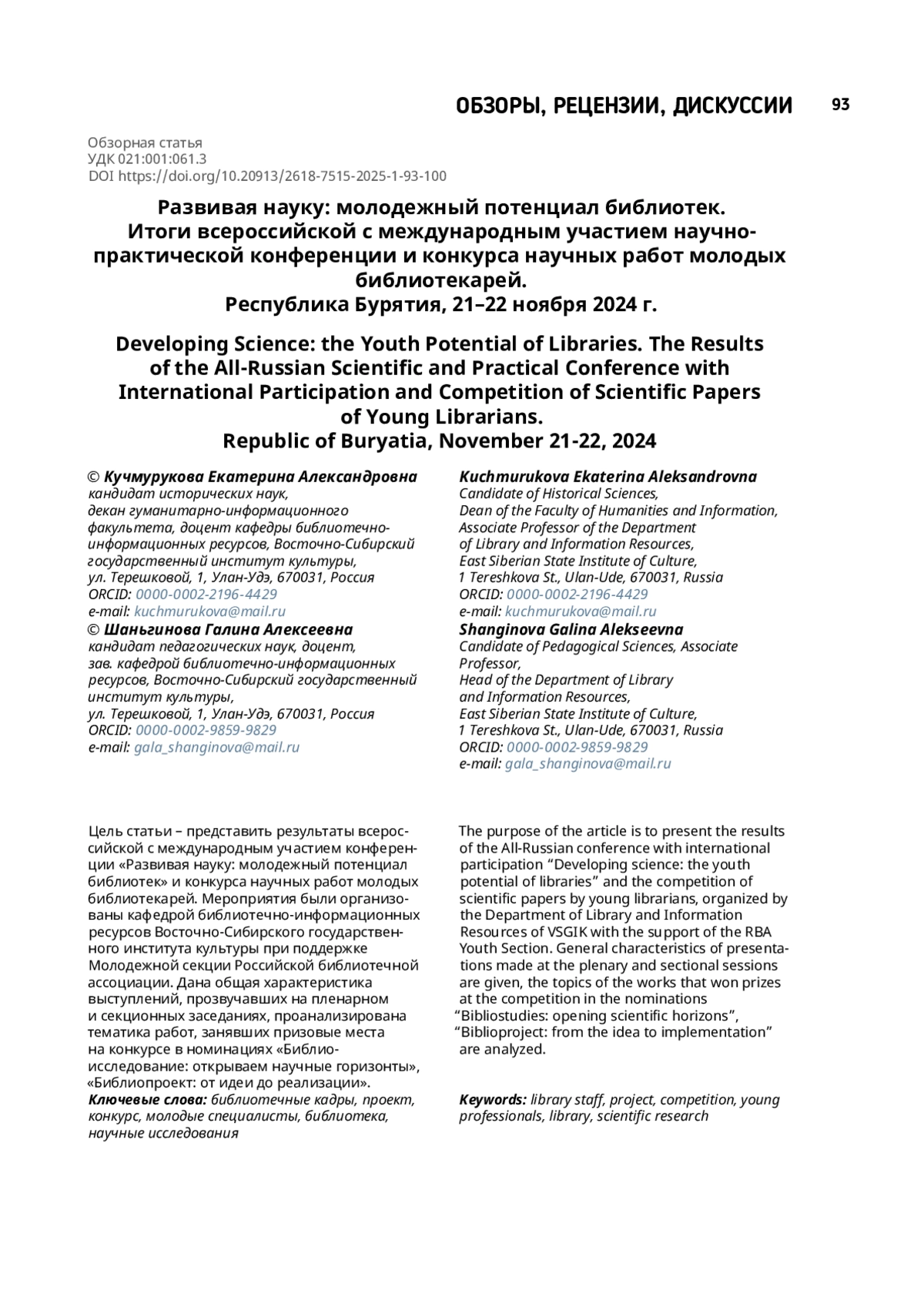 ОБЗОРЫ, РЕЦЕНЗИИ, ДИСКУССИИ 93

Обзорная статья
УДК 021:001:061.3
DOI https://doi.org/10.20913/2618-7515-2025-1-93-100

Развивая науку: молодежный потенциал библиотек.
Итоги всероссийской с международным участием научно-практической конференции и конкурса научных работ молодых библиотекарей.
Республика Бурятия, 21–22 ноября 2024 г.

Developing Science: the Youth Potential of Libraries. The Results of the All-Russian Scientific and Practical Conference with International Participation and Competition of Scientific Papers of Young Librarians.
Republic of Buryatia, November 21-22, 2024

© Кучмурукова Екатерина Александровна
кандидат исторических наук, декан гуманитарно-информационного факультета, доцент кафедры библиотечно-информационных ресурсов, Восточно-Сибирский государственный институт культуры, ул. Терешковой, 1, Улан-Удэ, 670031, Россия
ORCID: 0000-0002-2196-4429
e-mail: kuchmurukova@mail.ru
© Шаньгинова Галина Алексеевна
кандидат педагогических наук, доцент, зав. кафедрой библиотечно-информационных ресурсов, Восточно-Сибирский государственный институт культуры, ул. Терешковой, 1, Улан-Удэ, 670031, Россия
ORCID: 0000-0002-9859-9829
e-mail: gala_shanginova@mail.ru

Kuchmurukova Ekaterina Aleksandrovna
Candidate of Historical Sciences, Dean of the Faculty of Humanities and Information, Associate Professor of the Department of Library and Information Resources, East Siberian State Institute of Culture, 1 Tereshkova St., Ulan-Ude, 670031, Russia
ORCID: 0000-0002-2196-4429
e-mail: kuchmurukova@mail.ru
Shanginova Galina Alekseevna
Candidate of Pedagogical Sciences, Associate Professor, Head of the Department of Library and Information Resources, East Siberian State Institute of Culture, 1 Tereshkova St., Ulan-Ude, 670031, Russia
ORCID: 0000-0002-9859-9829
e-mail: gala_shanginova@mail.ru

Цель статьи – представить результаты всероссийской с международным участием конференции «Развивая науку: молодежный потенциал библиотек» и конкурса научных работ молодых библиотекарей. Мероприятия были организованы кафедрой библиотечно-информационных ресурсов Восточно-Сибирского государственного института культуры при поддержке Молодежной секции Российской библиотечной ассоциации. Дана общая характеристика выступлений, прозвучавших на пленарном и секционных заседаниях, проанализирована тематика работ, занявших призовые места на конкурсе в номинациях «Библиоисследование: открываем научные горизонты», «Библиопроект: от идеи до реализации».
Ключевые слова: библиотечные кадры, проект, конкурс, молодые специалисты, библиотека, научные исследования

The purpose of the article is to present the results of the All-Russian conference with international participation “Developing science: the youth potential of libraries” and the competition of scientific papers by young librarians, organized by the Department of Library and Information Resources of VSGIK with the support of the RBA Youth Section. General characteristics of presentations made at the plenary and sectional sessions are given, the topics of the works that won prizes at the competition in the nominations “Bibliostudies: opening scientific horizons”, “Biblioproject: from the idea to implementation” are analyzed.

Keywords: library staff, project, competition, young professionals, library, scientific research